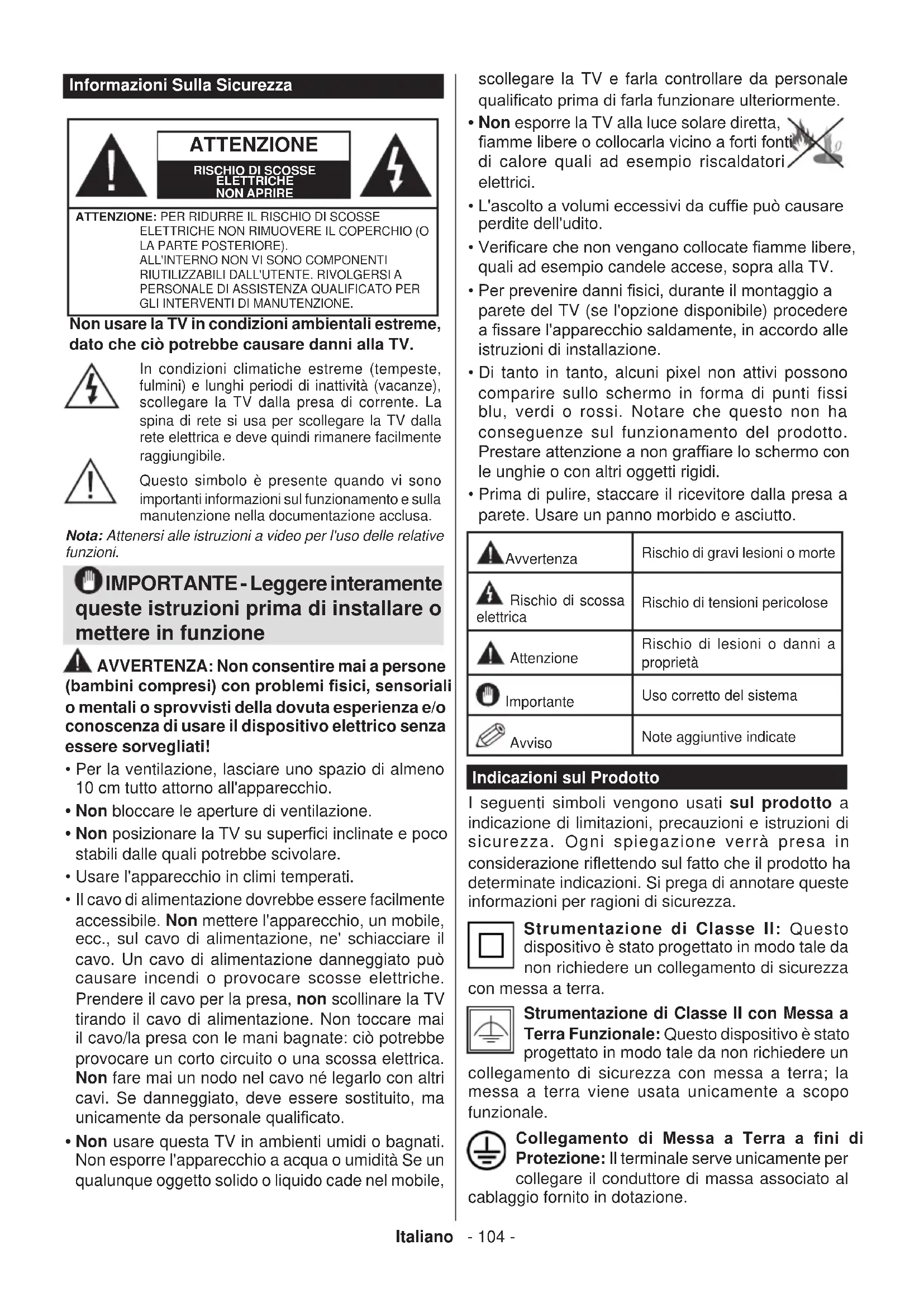 Informazioni Sulla Sicurezza

ATTENZIONE
RISCHIO DI SCOSSE ELETTRICHE NON APRIRE

ATTENZIONE: PER RIDURRE IL RISCHIO DI SCOSSE ELETTRICHE NON RIMUOVERE IL COPERCHIO (O LA PARTE POSTERIORE). ALL'INTERNO NON VI SONO COMPONENTI RIUTILIZZABILI DALL'UTENTE. RIVOLGERSI A PERSONALE DI ASSISTENZA QUALIFICATO PER GLI INTERVENTI DI MANUTENZIONE.

Non usare la TV in condizioni ambientali estreme, dato che ciò potrebbe causare danni alla TV.

In condizioni climatiche estreme (tempeste, fulmini) e lunghi periodi di inattività (vacanze), scollegare la TV dalla presa di corrente. La spina di rete si usa per scollegare la TV dalla rete elettrica e deve quindi rimanere facilmente raggiungibile.

Questo simbolo è presente quando vi sono importanti informazioni sul funzionamento e sulla manutenzione nella documentazione acclusa.

Nota: Attenersi alle istruzioni a video per l'uso delle relative funzioni.

IMPORTANTE - Leggere interamente queste istruzioni prima di installare o mettere in funzione

AVVERTENZA: Non consentire mai a persone (bambini compresi) con problemi fisici, sensoriali o mentali o sprovvisti della dovuta esperienza e/o conoscenza di usare il dispositivo elettrico senza essere sorvegliati!

• Per la ventilazione, lasciare uno spazio di almeno 10 cm tutto attorno all'apparecchio.
• Non bloccare le aperture di ventilazione.
• Non posizionare la TV su superfici inclinate e poco stabili dalle quali potrebbe scivolare.
• Usare l'apparecchio in climi temperati.
• Il cavo di alimentazione dovrebbe essere facilmente accessibile. Non mettere l'apparecchio, un mobile, ecc., sul cavo di alimentazione, ne' schiacciare il cavo. Un cavo di alimentazione danneggiato può causare incendi o provocare scosse elettriche. Prendere il cavo per la presa, non scollinare la TV tirando il cavo di alimentazione. Non toccare mai il cavo/la presa con le mani bagnate: ciò potrebbe provocare un corto circuito o una scossa elettrica. Non fare mai un nodo nel cavo né legarlo con altri cavi. Se danneggiato, deve essere sostituito, ma unicamente da personale qualificato.
• Non usare questa TV in ambienti umidi o bagnati. Non esporre l'apparecchio a acqua o umidità Se un qualunque oggetto solido o liquido cade nel mobile, scollegare la TV e farla controllare da personale qualificato prima di farla funzionare ulteriormente.
• Non esporre la TV alla luce solare diretta, fiamme libere o collocarla vicino a forti fonti di calore quali ad esempio riscaldatori elettrici.
• L'ascolto a volumi eccessivi da cuffie può causare perdite dell'udito.
• Verificare che non vengano collocate fiamme libere, quali ad esempio candele accese, sopra alla TV.
• Per prevenire danni fisici, durante il montaggio a parete del TV (se l'opzione disponibile) procedere a fissare l'apparecchio saldamente, in accordo alle istruzioni di installazione.
• Di tanto in tanto, alcuni pixel non attivi possono comparire sullo schermo in forma di punti fissi blu, verdi o rossi. Notare che questo non ha conseguenze sul funzionamento del prodotto. Prestare attenzione a non graffiare lo schermo con le unghie o con altri oggetti rigidi.
• Prima di pulire, staccare il ricevitore dalla presa a parete. Usare un panno morbido e asciutto.

| Avvertenza | Rischio di gravi lesioni o morte |
|---|---|
| Rischio di scossa elettrica | Rischio di tensioni pericolose |
| Attenzione | Rischio di lesioni o danni a proprietà |
| Importante | Uso corretto del sistema |
| Avviso | Note aggiuntive indicate |

Indicazioni sul Prodotto

I seguenti simboli vengono usati sul prodotto a indicazione di limitazioni, precauzioni e istruzioni di sicurezza. Ogni spiegazione verrà presa in considerazione riflettendo sul fatto che il prodotto ha determinate indicazioni. Si prega di annotare queste informazioni per ragioni di sicurezza.

Strumentazione di Classe II: Questo dispositivo è stato progettato in modo tale da non richiedere un collegamento di sicurezza con messa a terra.

Strumentazione di Classe II con Messa a Terra Funzionale: Questo dispositivo è stato progettato in modo tale da non richiedere un collegamento di sicurezza con messa a terra; la messa a terra viene usata unicamente a scopo funzionale.

Collegamento di Messa a Terra a fini di Protezione: Il terminale serve unicamente per collegare il conduttore di massa associato al cablaggio fornito in dotazione.

Italiano - 104 -